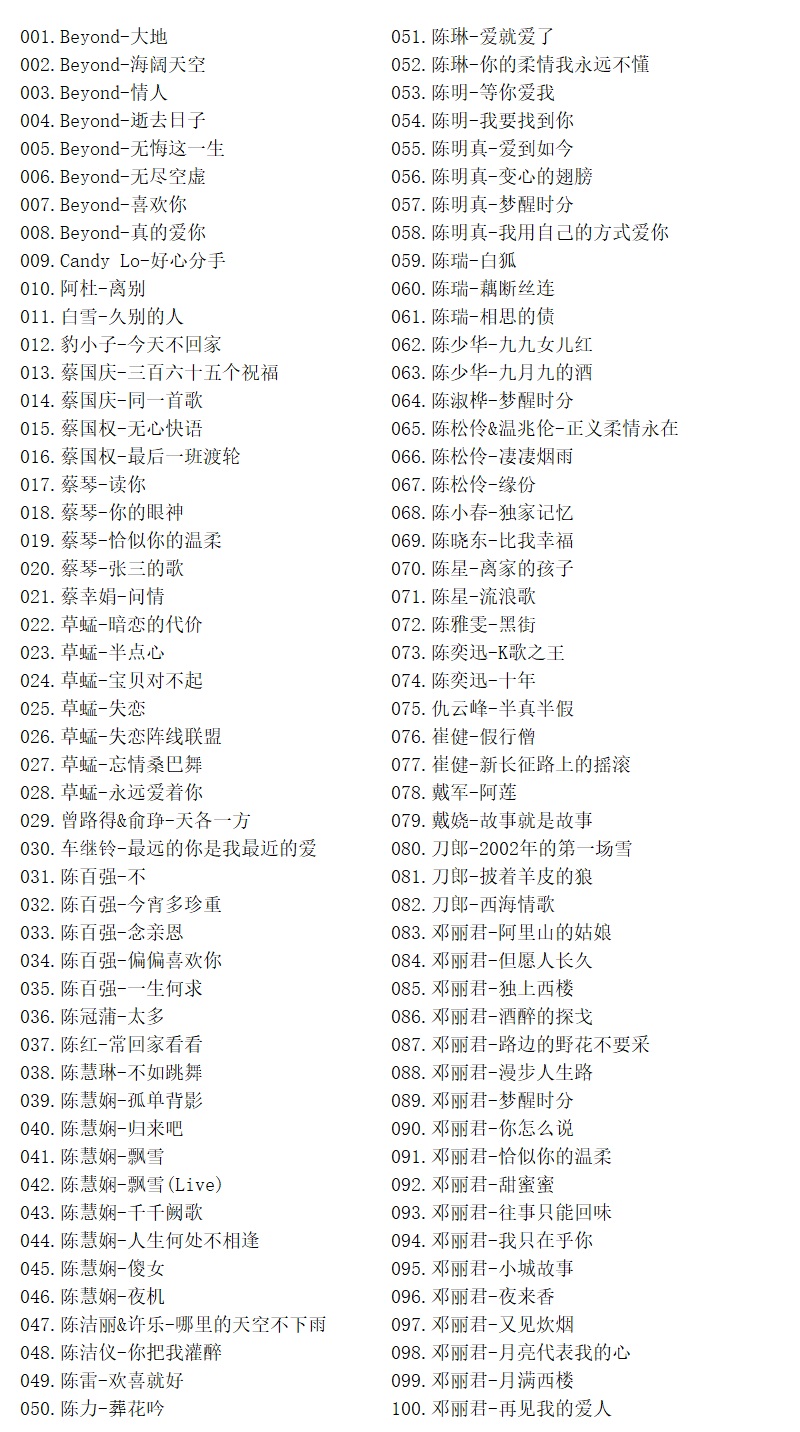 001.Beyond-大地
002.Beyond-海阔天空
003.Beyond-情人
004.Beyond-逝去日子
005.Beyond-无悔这一生
006.Beyond-无尽空虚
007.Beyond-喜欢你
008.Beyond-真的爱你
009.Candy Lo-好心分手
010.阿杜-离别
011.白雪-久别的人
012.豹小子-今天不回家
013.蔡国庆-三百六十五个祝福
014.蔡国庆-同一首歌
015.蔡国权-无心快语
016.蔡国权-最后一班渡轮
017.蔡琴-读你
018.蔡琴-你的眼神
019.蔡琴-恰似你的温柔
020.蔡琴-张三的歌
021.蔡幸娟-问情
022.草蜢-暗恋的代价
023.草蜢-半点心
024.草蜢-宝贝对不起
025.草蜢-失恋
026.草蜢-失恋阵线联盟
027.草蜢-忘情桑巴舞
028.草蜢-永远爱着你
029.曾路得&俞琤-天各一方
030.车继铃-最远的你是我最近的爱
031.陈百强-不
032.陈百强-今宵多珍重
033.陈百强-念亲恩
034.陈百强-偏偏喜欢你
035.陈百强-一生何求
036.陈冠蒲-太多
037.陈红-常回家看看
038.陈慧琳-不如跳舞
039.陈慧娴-孤单背影
040.陈慧娴-归来吧
041.陈慧娴-飘雪
042.陈慧娴-飘雪(Live)
043.陈慧娴-千千阙歌
044.陈慧娴-人生何处不相逢
045.陈慧娴-傻女
046.陈慧娴-夜机
047.陈洁丽&许乐-哪里的天空不下雨
048.陈洁仪-你把我灌醉
049.陈雷-欢喜就好
050.陈力-葬花吟
051.陈琳-爱就爱了
052.陈琳-你的柔情我永远不懂
053.陈明-等你爱我
054.陈明-我要找到你
055.陈明真-爱到如今
056.陈明真-变心的翅膀
057.陈明真-梦醒时分
058.陈明真-我用自己的方式爱你
059.陈瑞-白狐
060.陈瑞-藕断丝连
061.陈瑞-相思的债
062.陈少华-九九女儿红
063.陈少华-九月九的酒
064.陈淑桦-梦醒时分
065.陈松伶&温兆伦-正义柔情永在
066.陈松伶-凄凄烟雨
067.陈松伶-缘份
068.陈小春-独家记忆
069.陈晓东-比我幸福
070.陈星-离家的孩子
071.陈星-流浪歌
072.陈雅雯-黑街
073.陈奕迅-K歌之王
074.陈奕迅-十年
075.仇云峰-半真半假
076.崔健-假行僧
077.崔健-新长征路上的摇滚
078.戴军-阿莲
079.戴娆-故事就是故事
080.刀郎-2002年的第一场雪
081.刀郎-披着羊皮的狼
082.刀郎-西海情歌
083.邓丽君-阿里山的姑娘
084.邓丽君-但愿人长久
085.邓丽君-独上西楼
086.邓丽君-酒醉的探戈
087.邓丽君-路边的野花不要采
088.邓丽君-漫步人生路
089.邓丽君-梦醒时分
090.邓丽君-你怎么说
091.邓丽君-恰似你的温柔
092.邓丽君-甜蜜蜜
093.邓丽君-往事只能回味
094.邓丽君-我只在乎你
095.邓丽君-小城故事
096.邓丽君-夜来香
097.邓丽君-又见炊烟
098.邓丽君-月亮代表我的心
099.邓丽君-月满西楼
100.邓丽君-再见我的爱人